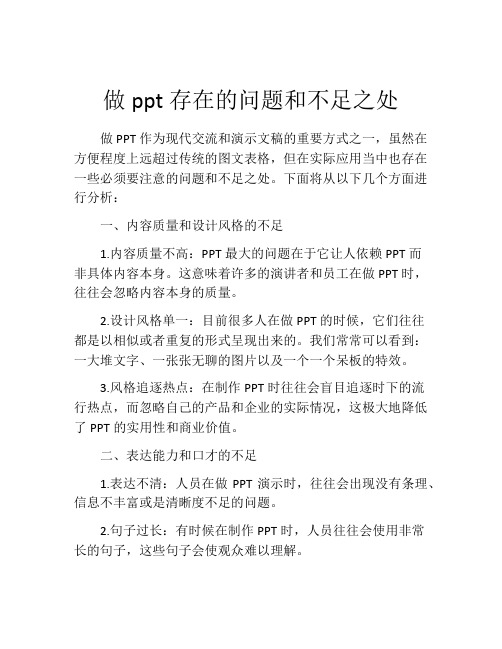 做 ppt 存在的问题和不足之处

做 PPT 作为现代交流和演示文稿的重要方式之一，虽然在方便程度上远超过传统的图文表格，但在实际应用当中也存在一些必须要注意的问题和不足之处。下面将从以下几个方面进行分析：

一、内容质量和设计风格的不足

1.内容质量不高：PPT 最大的问题在于它让人依赖 PPT 而非具体内容本身。这意味着许多的演讲者和员工在做 PPT 时，往往会忽略内容本身的质量。

2.设计风格单一：目前很多人在做 PPT 的时候，它们往往都是以相似或者重复的形式呈现出来的。我们常常可以看到：一大堆文字、一张张无聊的图片以及一个一个呆板的特效。

3.风格追逐热点：在制作 PPT 时往往会盲目追逐时下的流行热点，而忽略自己的产品和企业的实际情况，这极大地降低了 PPT 的实用性和商业价值。

二、表达能力和口才的不足

1.表达不清：人员在做 PPT 演示时，往往会出现没有条理、信息不丰富或是清晰度不足的问题。

2.句子过长：有时候在制作 PPT 时，人员往往会使用非常长的句子，这些句子会使观众难以理解。